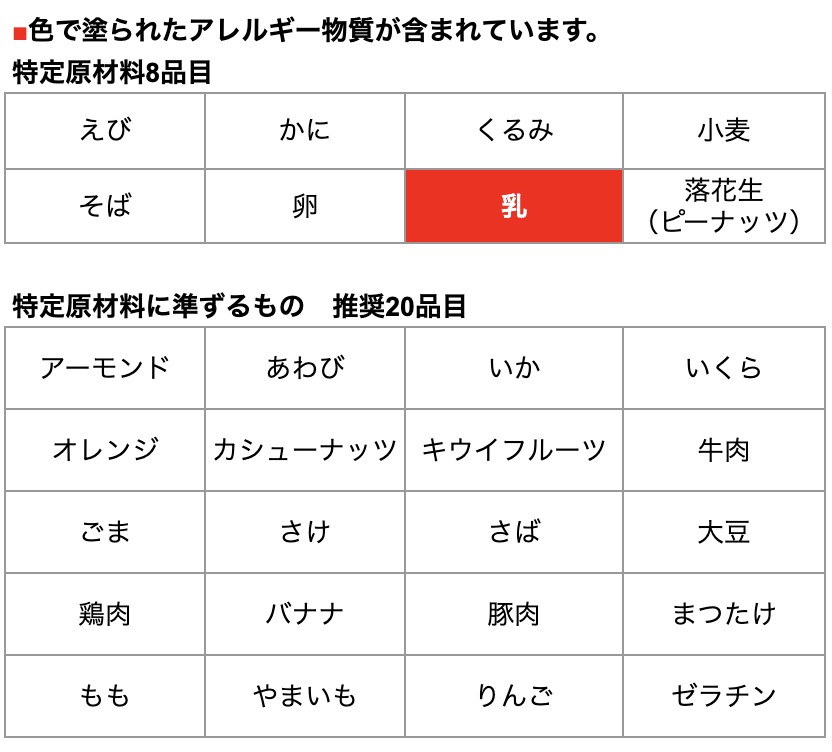 ■色で塗られたアレルギー物質が含まれています。

特定原材料8品目

| えび | かに | くるみ | 小麦 |
|---|---|---|---|
| そば | 卵 | 乳 | 落花生（ピーナッツ） |

特定原材料に準ずるもの 推奨20品目

| アーモンド | あわび | いか | いくら |
|---|---|---|---|
| オレンジ | カシューナッツ | キウイフルーツ | 牛肉 |
| ごま | さけ | さば | 大豆 |
| 鶏肉 | バナナ | 豚肉 | まつたけ |
| もも | やまいも | りんご | ゼラチン |